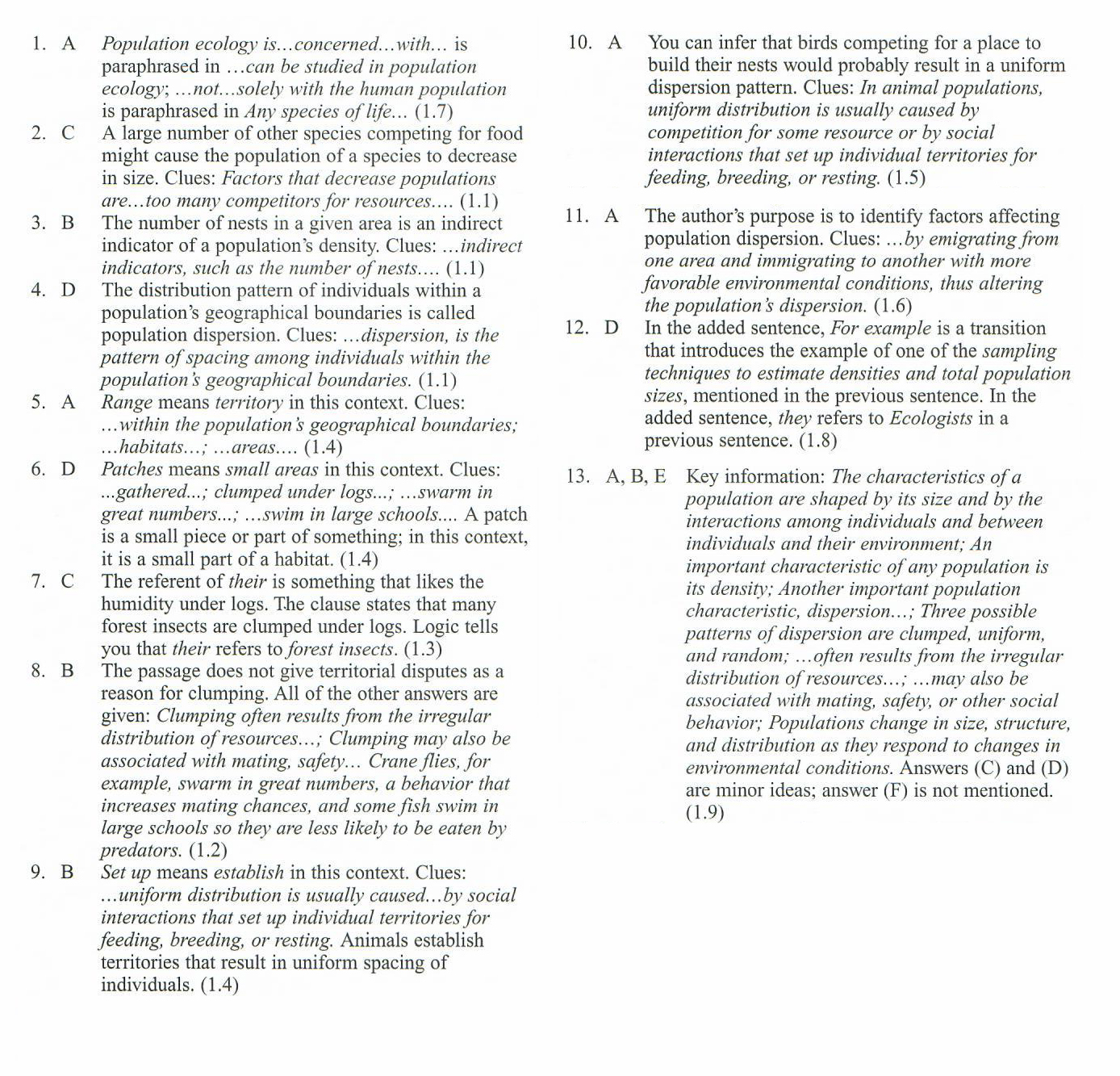 1. A Population ecology is…concerned…with… is paraphrased in …can be studied in population ecology; …not…solely with the human population is paraphrased in Any species of life… (1.7)

2. C A large number of other species competing for food might cause the population of a species to decrease in size. Clues: Factors that decrease populations are…too many competitors for resources…. (1.1)

3. B The number of nests in a given area is an indirect indicator of a population's density. Clues: …indirect indicators, such as the number of nests…. (1.1)

4. D The distribution pattern of individuals within a population's geographical boundaries is called population dispersion. Clues: …dispersion, is the pattern of spacing among individuals within the population's geographical boundaries. (1.1)

5. A Range means territory in this context. Clues: …within the population's geographical boundaries; …habitats…; …areas…. (1.4)

6. D Patches means small areas in this context. Clues: ...gathered...; clumped under logs...; …swarm in great numbers...; …swim in large schools.... A patch is a small piece or part of something; in this context, it is a small part of a habitat. (1.4)

7. C The referent of their is something that likes the humidity under logs. The clause states that many forest insects are clumped under logs. Logic tells you that their refers to forest insects. (1.3)

8. B The passage does not give territorial disputes as a reason for clumping. All of the other answers are given: Clumping often results from the irregular distribution of resources…; Clumping may also be associated with mating, safety… Crane flies, for example, swarm in great numbers, a behavior that increases mating chances, and some fish swim in large schools so they are less likely to be eaten by predators. (1.2)

9. B Set up means establish in this context. Clues: …uniform distribution is usually caused…by social interactions that set up individual territories for feeding, breeding, or resting. Animals establish territories that result in uniform spacing of individuals. (1.4)

10. A You can infer that birds competing for a place to build their nests would probably result in a uniform dispersion pattern. Clues: In animal populations, uniform distribution is usually caused by competition for some resource or by social interactions that set up individual territories for feeding, breeding, or resting. (1.5)

11. A The author's purpose is to identify factors affecting population dispersion. Clues: …by emigrating from one area and immigrating to another with more favorable environmental conditions, thus altering the population's dispersion. (1.6)

12. D In the added sentence, For example is a transition that introduces the example of one of the sampling techniques to estimate densities and total population sizes, mentioned in the previous sentence. In the added sentence, they refers to Ecologists in a previous sentence. (1.8)

13. A, B, E Key information: The characteristics of a population are shaped by its size and by the interactions among individuals and between individuals and their environment; An important characteristic of any population is its density; Another important population characteristic, dispersion…; Three possible patterns of dispersion are clumped, uniform, and random; …often results from the irregular distribution of resources…; …may also be associated with mating, safety, or other social behavior; Populations change in size, structure, and distribution as they respond to changes in environmental conditions. Answers (C) and (D) are minor ideas; answer (F) is not mentioned. (1.9)